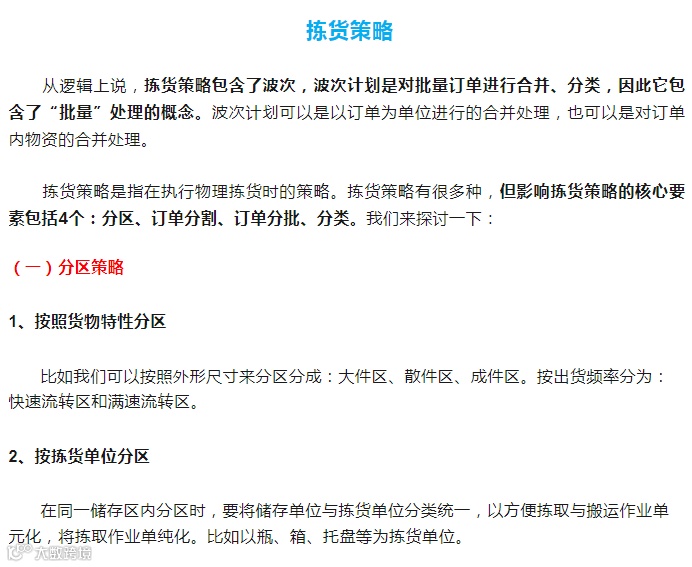 拣货策略

从逻辑上说，拣货策略包含了波次，波次计划是对批量订单进行合并、分类，因此它包含了“批量”处理的概念。波次计划可以是以订单为单位进行的合并处理，也可以是对订单内物资的合并处理。

拣货策略是指在执行物理拣货时的策略。拣货策略有很多种，但影响拣货策略的核心要素包括4个：分区、订单分割、订单分批、分类。我们来探讨一下：

（一）分区策略

1、按照货物特性分区

比如我们可以按照外形尺寸来分区分成：大件区、散件区、成件区。按出货频率分为：快速流转区和满速流转区。

2、按拣货单位分区

在同一储存区内分区时，要将储存单位与拣货单位分类统一，以方便拣取与搬运作业单元化，将拣取作业单纯化。比如以瓶、箱、托盘等为拣货单位。

大数跨境